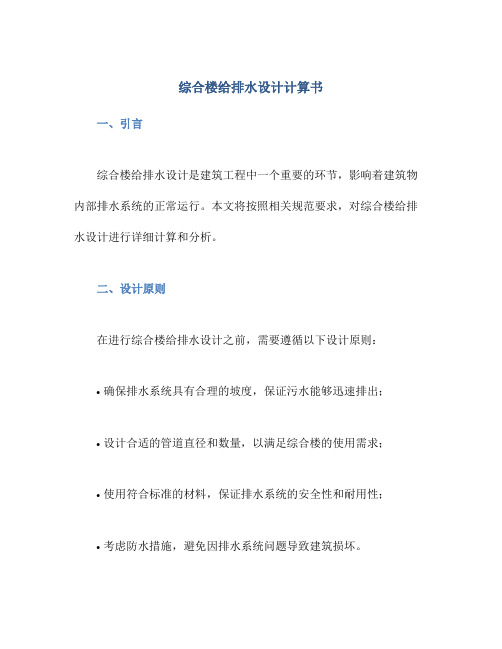 综合楼给排水设计计算书

一、引言

综合楼给排水设计是建筑工程中一个重要的环节，影响着建筑物内部排水系统的正常运行。本文将按照相关规范要求，对综合楼给排水设计进行详细计算和分析。

二、设计原则

在进行综合楼给排水设计之前，需要遵循以下设计原则：

• 确保排水系统具有合理的坡度，保证污水能够迅速排出；

• 设计合适的管道直径和数量，以满足综合楼的使用需求；

• 使用符合标准的材料，保证排水系统的安全性和耐用性；

• 考虑防水措施，避免因排水系统问题导致建筑损坏。